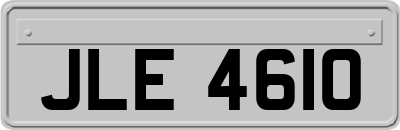 JLE 4610